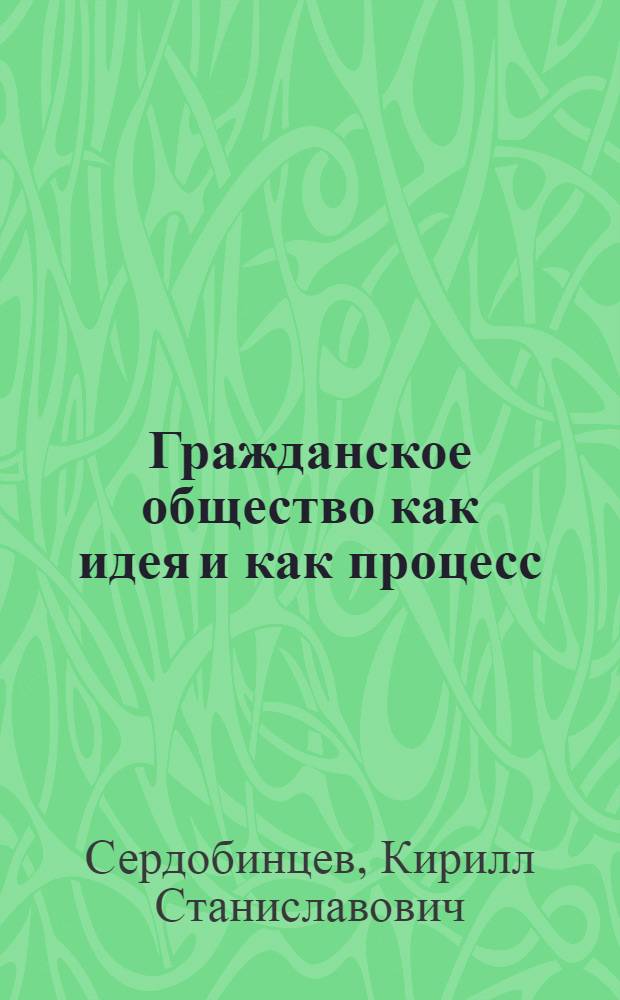 Гражданское общество как идея и как процесс

Сердобинцев, Кирилл Станиславович